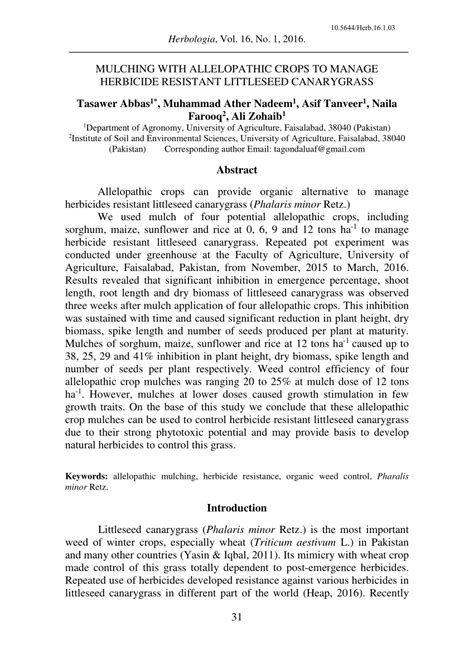 10.5644/Herb.16.1.03

Herbologia, Vol. 16, No. 1, 2016.

MULCHING WITH ALLELOPATHIC CROPS TO MANAGE HERBICIDE RESISTANT LITTLESEED CANARYGRASS

Tasawer Abbas$^{1*}$, Muhammad Ather Nadeem$^{1}$, Asif Tanveer$^{1}$, Naila Farooq$^{2}$, Ali Zohaib$^{1}$

$^{1}$Department of Agronomy, University of Agriculture, Faisalabad, 38040 (Pakistan)
$^{2}$Institute of Soil and Environmental Sciences, University of Agriculture, Faisalabad, 38040 (Pakistan) Corresponding author Email: tagondaluaf@gmail.com

Abstract

Allelopathic crops can provide organic alternative to manage herbicides resistant littleseed canarygrass (Phalaris minor Retz.)

We used mulch of four potential allelopathic crops, including sorghum, maize, sunflower and rice at 0, 6, 9 and 12 tons ha$^{-1}$ to manage herbicide resistant littleseed canarygrass. Repeated pot experiment was conducted under greenhouse at the Faculty of Agriculture, University of Agriculture, Faisalabad, Pakistan, from November, 2015 to March, 2016. Results revealed that significant inhibition in emergence percentage, shoot length, root length and dry biomass of littleseed canarygrass was observed three weeks after mulch application of four allelopathic crops. This inhibition was sustained with time and caused significant reduction in plant height, dry biomass, spike length and number of seeds produced per plant at maturity. Mulches of sorghum, maize, sunflower and rice at 12 tons ha$^{-1}$ caused up to 38, 25, 29 and 41% inhibition in plant height, dry biomass, spike length and number of seeds per plant respectively. Weed control efficiency of four allelopathic crop mulches was ranging 20 to 25% at mulch dose of 12 tons ha$^{-1}$. However, mulches at lower doses caused growth stimulation in few growth traits. On the base of this study we conclude that these allelopathic crop mulches can be used to control herbicide resistant littleseed canarygrass due to their strong phytotoxic potential and may provide basis to develop natural herbicides to control this grass.

Keywords: allelopathic mulching, herbicide resistance, organic weed control, Pharalis minor Retz.

Introduction

Littleseed canarygrass (Phalaris minor Retz.) is the most important weed of winter crops, especially wheat (Triticum aestivum L.) in Pakistan and many other countries (Yasin & Iqbal, 2011). Its mimicry with wheat crop made control of this grass totally dependent to post-emergence herbicides. Repeated use of herbicides developed resistance against various herbicides in littleseed canarygrass in different part of the world (Heap, 2016). Recently

31